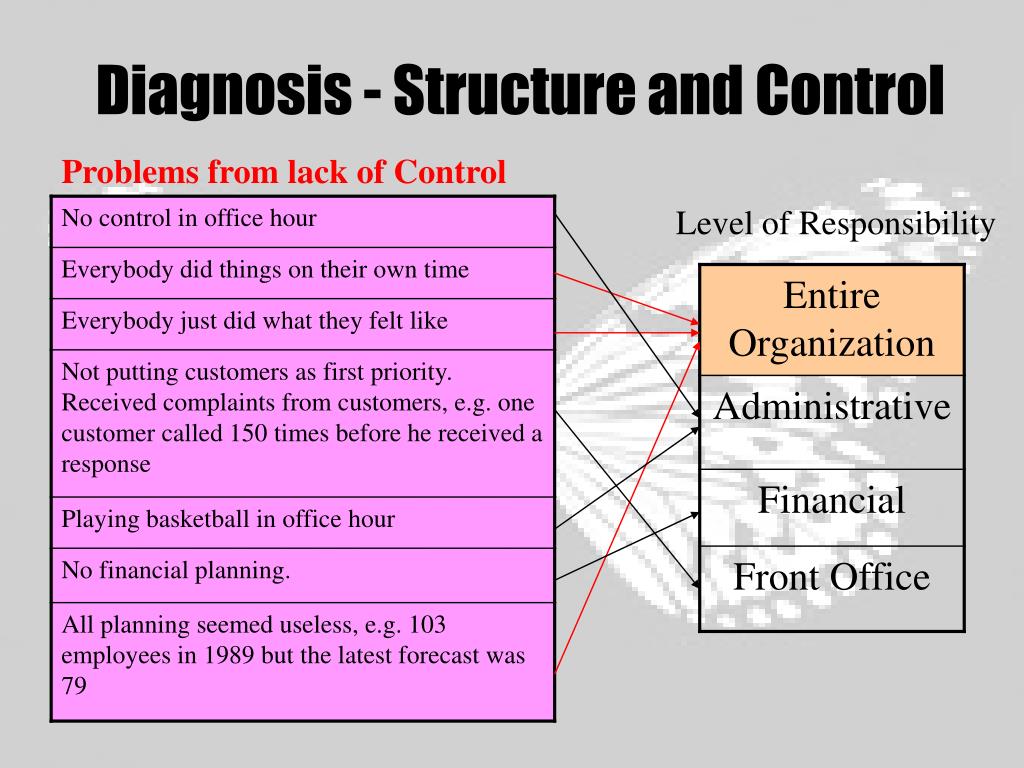 Diagnosis - Structure and Control

Problems from lack of Control

| |
|---|
| No control in office hour |
| Everybody did things on their own time |
| Everybody just did what they felt like |
| Not putting customers as first priority. Received complaints from customers, e.g. one customer called 150 times before he received a response |
| Playing basketball in office hour |
| No financial planning. |
| All planning seemed useless, e.g. 103 employees in 1989 but the latest forecast was 79 |

Level of Responsibility

| |
|---|
| Entire Organization |
| Administrative |
| Financial |
| Front Office |